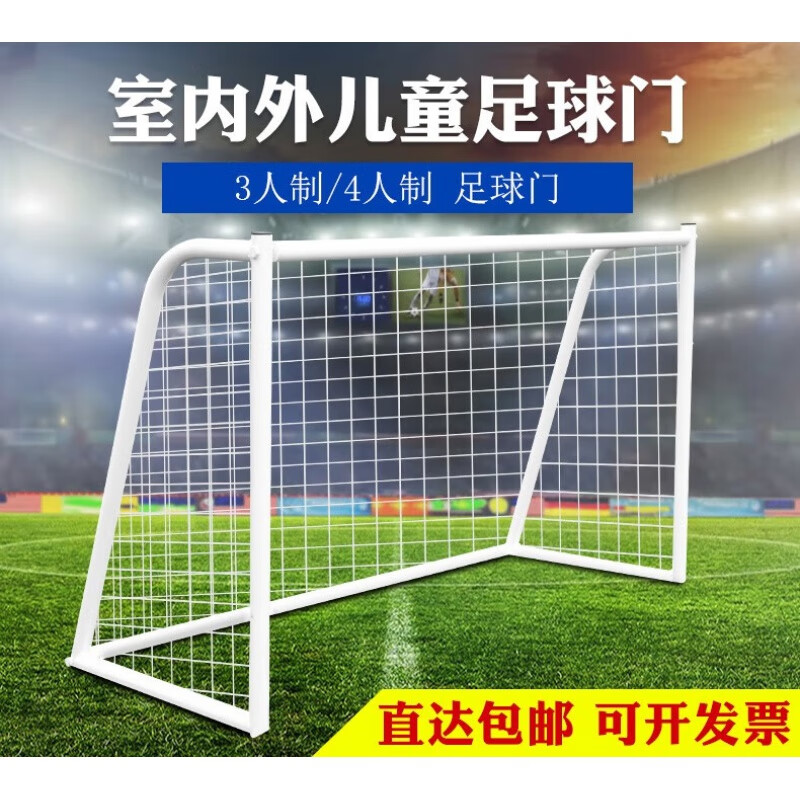 室内外儿童足球门

3人制/4人制 足球门

直达包邮 可开发票